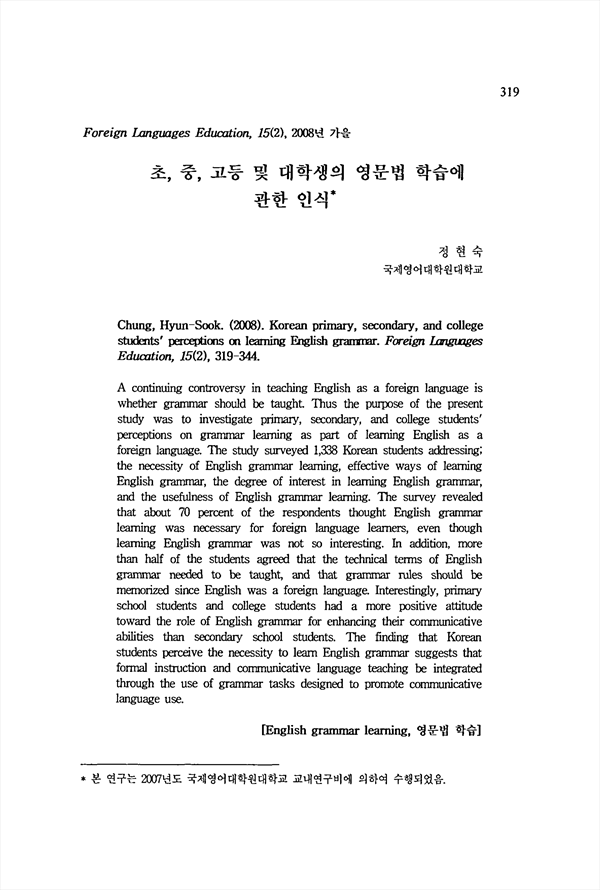 319

Foreign Languages Education, 15(2), 2008년 가을

초, 중, 고등 및 대학생의 영문법 학습에 관한 인식*

정 현 숙
국제영어대학원대학교

Chung, Hyun-Sook. (2008). Korean primary, secondary, and college students' perceptions on learning English grammar. Foreign Languages Education, 15(2), 319-344.

A continuing controversy in teaching English as a foreign language is whether grammar should be taught. Thus the purpose of the present study was to investigate primary, secondary, and college students' perceptions on grammar learning as part of learning English as a foreign language. The study surveyed 1,338 Korean students addressing; the necessity of English grammar learning, effective ways of learning English grammar, the degree of interest in learning English grammar, and the usefulness of English grammar learning. The survey revealed that about 70 percent of the respondents thought English grammar learning was necessary for foreign language learners, even though learning English grammar was not so interesting. In addition, more than half of the students agreed that the technical terms of English grammar needed to be taught, and that grammar rules should be memorized since English was a foreign language. Interestingly, primary school students and college students had a more positive attitude toward the role of English grammar for enhancing their communicative abilities than secondary school students. The finding that Korean students perceive the necessity to learn English grammar suggests that formal instruction and communicative language teaching be integrated through the use of grammar tasks designed to promote communicative language use.

[English grammar learning, 영문법 학습]

* 본 연구는 2007년도 국제영어대학원대학교 교내연구비에 의하여 수행되었음.